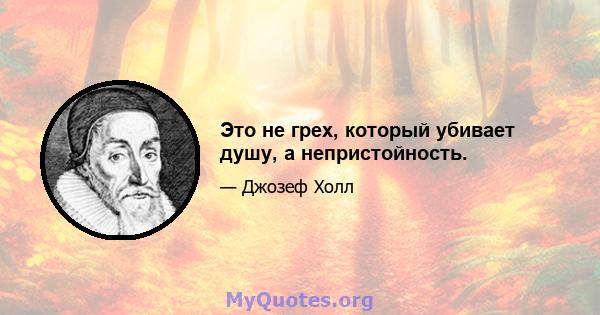 Это не грех, который убивает душу, а непристойность.

— Джозеф Холл

MyQuotes.org